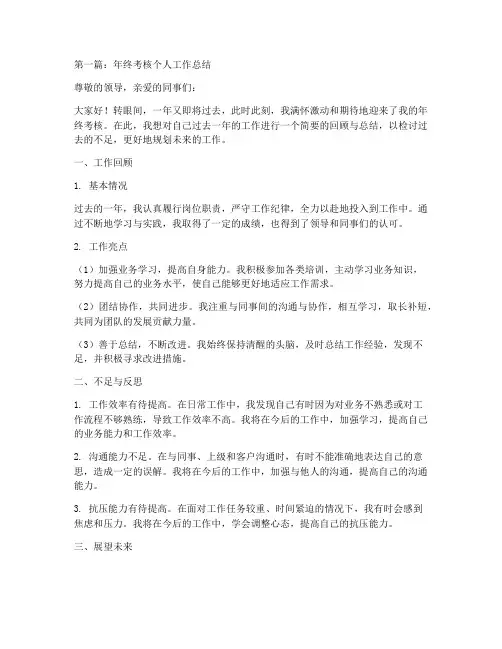 第一篇：年终考核个人工作总结

尊敬的领导，亲爱的同事们：

大家好！转眼间，一年又即将过去，此时此刻，我满怀激动和期待地迎来了我的年终考核。在此，我想对自己过去一年的工作进行一个简要的回顾与总结，以检讨过去的不足，更好地规划未来的工作。

一、工作回顾

1. 基本情况

过去的一年，我认真履行岗位职责，严守工作纪律，全力以赴地投入到工作中。通过不断地学习与实践，我取得了一定的成绩，也得到了领导和同事们的认可。

2. 工作亮点

（1）加强业务学习，提高自身能力。我积极参加各类培训，主动学习业务知识，努力提高自己的业务水平，使自己能够更好地适应工作需求。

（2）团结协作，共同进步。我注重与同事间的沟通与协作，相互学习，取长补短，共同为团队的发展贡献力量。

（3）善于总结，不断改进。我始终保持清醒的头脑，及时总结工作经验，发现不足，并积极寻求改进措施。

二、不足与反思

1. 工作效率有待提高。在日常工作中，我发现自己有时因为对业务不熟悉或对工作流程不够熟练，导致工作效率不高。我将在今后的工作中，加强学习，提高自己的业务能力和工作效率。

2. 沟通能力不足。在与同事、上级和客户沟通时，有时不能准确地表达自己的意思，造成一定的误解。我将在今后的工作中，加强与他人的沟通，提高自己的沟通能力。

3. 抗压能力有待提高。在面对工作任务较重、时间紧迫的情况下，我有时会感到焦虑和压力。我将在今后的工作中，学会调整心态，提高自己的抗压能力。

三、展望未来